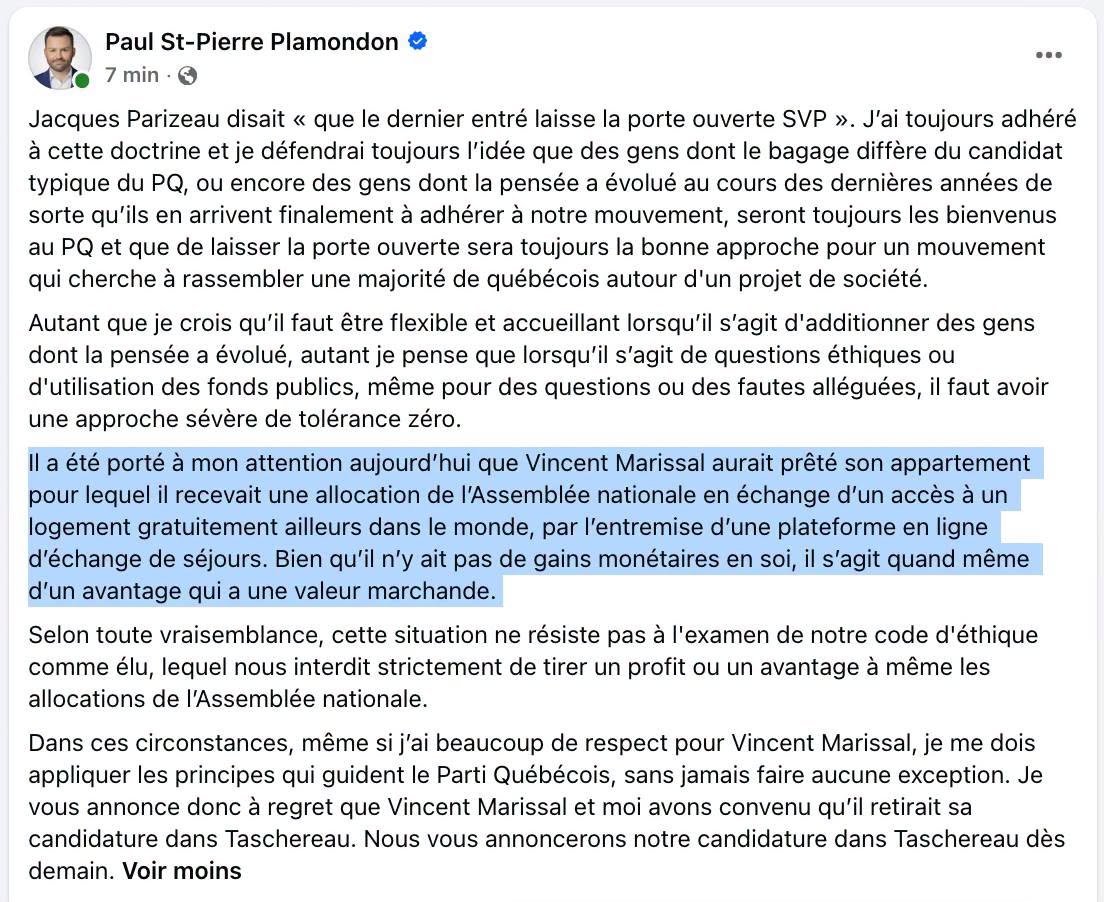 Paul St-Pierre Plamondon
7 min ·

Jacques Parizeau disait « que le dernier entré laisse la porte ouverte SVP ». J'ai toujours adhéré à cette doctrine et je défendrai toujours l'idée que des gens dont le bagage diffère du candidat typique du PQ, ou encore des gens dont la pensée a évolué au cours des dernières années de sorte qu'ils en arrivent finalement à adhérer à notre mouvement, seront toujours les bienvenus au PQ et que de laisser la porte ouverte sera toujours la bonne approche pour un mouvement qui cherche à rassembler une majorité de québécois autour d'un projet de société.

Autant que je crois qu'il faut être flexible et accueillant lorsqu'il s'agit d'additionner des gens dont la pensée a évolué, autant je pense que lorsqu'il s'agit de questions éthiques ou d'utilisation des fonds publics, même pour des questions ou des fautes alléguées, il faut avoir une approche sévère de tolérance zéro.

Il a été porté à mon attention aujourd'hui que Vincent Marissal aurait prêté son appartement pour lequel il recevait une allocation de l'Assemblée nationale en échange d'un accès à un logement gratuitement ailleurs dans le monde, par l'entremise d'une plateforme en ligne d'échange de séjours. Bien qu'il n'y ait pas de gains monétaires en soi, il s'agit quand même d'un avantage qui a une valeur marchande.

Selon toute vraisemblance, cette situation ne résiste pas à l'examen de notre code d'éthique comme élu, lequel nous interdit strictement de tirer un profit ou un avantage à même les allocations de l'Assemblée nationale.

Dans ces circonstances, même si j'ai beaucoup de respect pour Vincent Marissal, je me dois appliquer les principes qui guident le Parti Québécois, sans jamais faire aucune exception. Je vous annonce donc à regret que Vincent Marissal et moi avons convenu qu'il retirait sa candidature dans Taschereau. Nous vous annoncerons notre candidature dans Taschereau dès demain. Voir moins